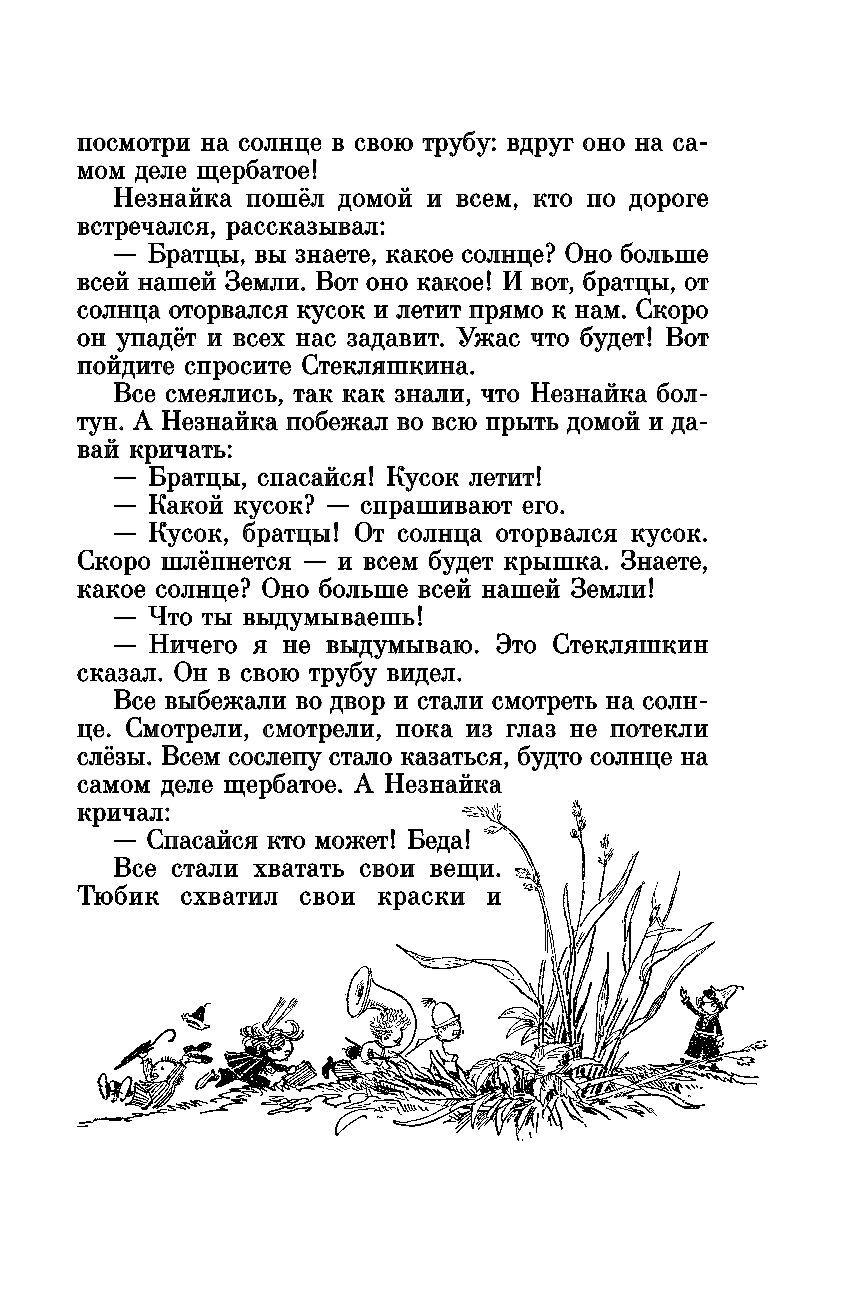 посмотри на солнце в свою трубу: вдруг оно на самом деле щербатое!

Незнайка пошёл домой и всем, кто по дороге встречался, рассказывал:

— Братцы, вы знаете, какое солнце? Оно больше всей нашей Земли. Вот оно какое! И вот, братцы, от солнца оторвался кусок и летит прямо к нам. Скоро он упадёт и всех нас задавит. Ужас что будет! Вот пойдите спросите Стекляшкина.

Все смеялись, так как знали, что Незнайка болтун. А Незнайка побежал во всю прыть домой и давай кричать:

— Братцы, спасайся! Кусок летит!

— Какой кусок? — спрашивают его.

— Кусок, братцы! От солнца оторвался кусок. Скоро шлёпнется — и всем будет крышка. Знаете, какое солнце? Оно больше всей нашей Земли!

— Что ты выдумываешь!

— Ничего я не выдумываю. Это Стекляшкин сказал. Он в свою трубу видел.

Все выбежали во двор и стали смотреть на солнце. Смотрели, смотрели, пока из глаз не потекли слёзы. Всем сослепу стало казаться, будто солнце на самом деле щербатое. А Незнайка кричал:

— Спасайся кто может! Беда!

Все стали хватать свои вещи. Тюбик схватил свои краски и